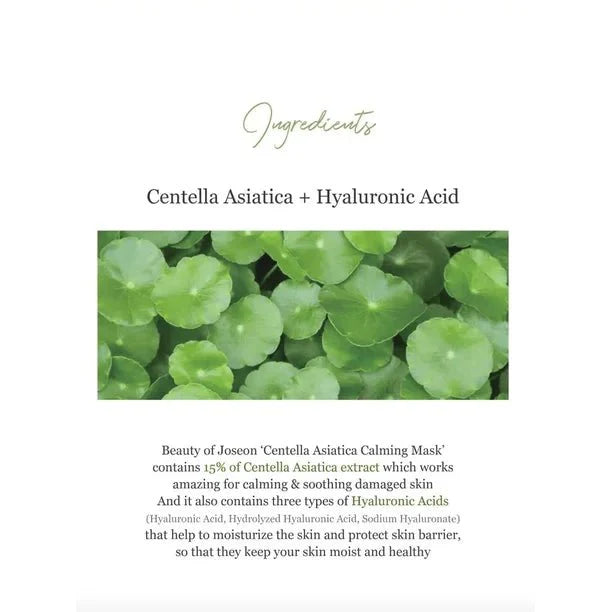 Ingredients

Centella Asiatica + Hyaluronic Acid

Beauty of Joseon 'Centella Asiatica Calming Mask' contains 15% of Centella Asiatica extract which works amazing for calming & soothing damaged skin
And it also contains three types of Hyaluronic Acids
(Hyaluronic Acid, Hydrolyzed Hyaluronic Acid, Sodium Hyaluronate)
that help to moisturize the skin and protect skin barrier, so that they keep your skin moist and healthy